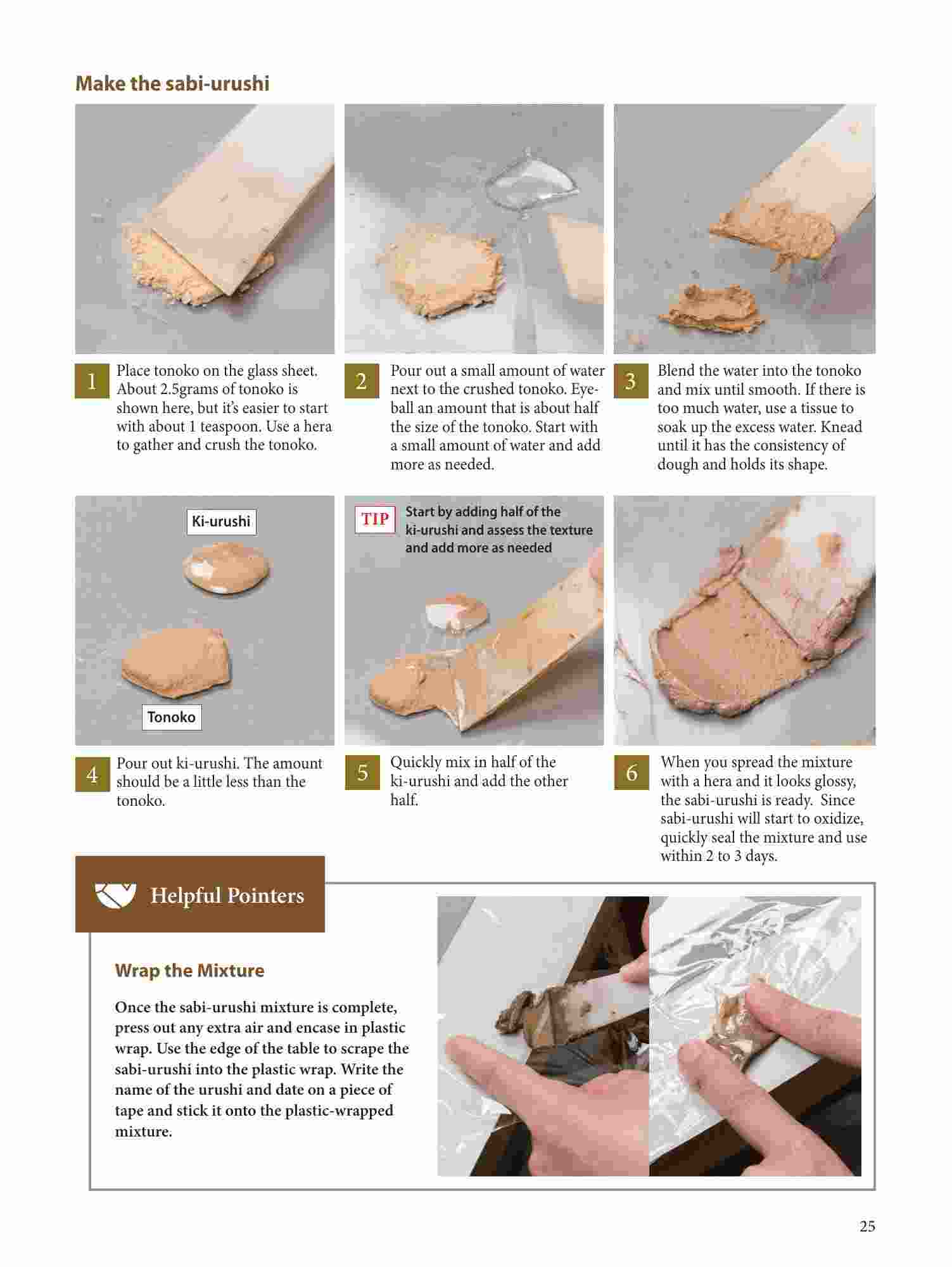 Make the sabi-urushi

1 Place tonoko on the glass sheet. About 2.5grams of tonoko is shown here, but it's easier to start with about 1 teaspoon. Use a hera to gather and crush the tonoko.

2 Pour out a small amount of water next to the crushed tonoko. Eyeball an amount that is about half the size of the tonoko. Start with a small amount of water and add more as needed.

3 Blend the water into the tonoko and mix until smooth. If there is too much water, use a tissue to soak up the excess water. Knead until it has the consistency of dough and holds its shape.

Ki-urushi

Tonoko

TIP Start by adding half of the ki-urushi and assess the texture and add more as needed

4 Pour out ki-urushi. The amount should be a little less than the tonoko.

5 Quickly mix in half of the ki-urushi and add the other half.

6 When you spread the mixture with a hera and it looks glossy, the sabi-urushi is ready. Since sabi-urushi will start to oxidize, quickly seal the mixture and use within 2 to 3 days.

Helpful Pointers

Wrap the Mixture

Once the sabi-urushi mixture is complete, press out any extra air and encase in plastic wrap. Use the edge of the table to scrape the sabi-urushi into the plastic wrap. Write the name of the urushi and date on a piece of tape and stick it onto the plastic-wrapped mixture.

25